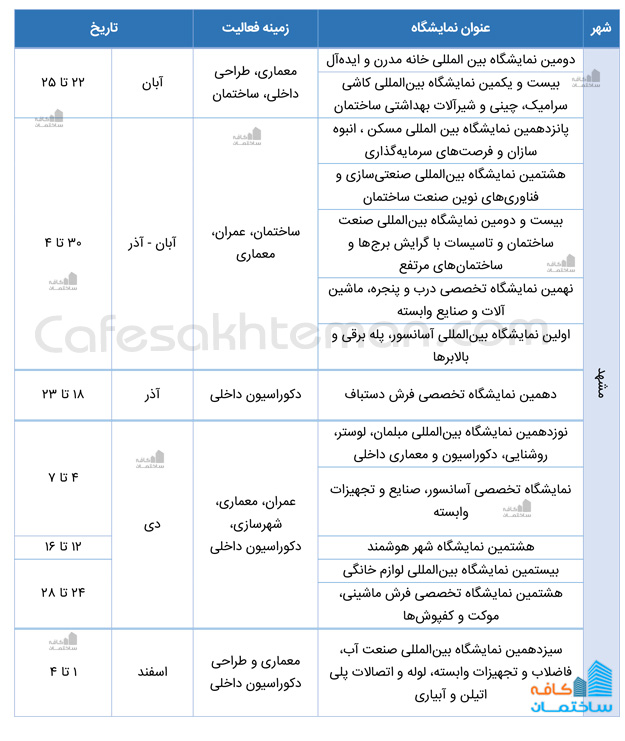 | شهر | عنوان نمایشگاه | زمینه فعالیت | تاریخ | |
|---|---|---|---|---|
| مشهد | دومین نمایشگاه بین المللی خانه مدرن و ایده‌آل | معماری، طراحی داخلی، ساختمان | آبان | ۲۲ تا ۲۵ |
| | بیست و یکمین نمایشگاه بین‌المللی کاشی سرامیک، چینی و شیرآلات بهداشتی ساختمان | | | |
| | پانزدهمین نمایشگاه بین المللی مسکن ، انبوه سازان و فرصت‌های سرمایه‌گذاری | ساختمان، عمران، معماری | آبان - آذر | ۳۰ تا ۴ |
| | هشتمین نمایشگاه بین‌المللی صنعتی‌سازی و فناوری‌های نوین صنعت ساختمان | | | |
| | بیست و دومین نمایشگاه بین‌المللی صنعت ساختمان و تاسیسات با گرایش برج‌ها و ساختمان‌های مرتفع | | | |
| | نهمین نمایشگاه تخصصی درب و پنجره، ماشین آلات و صنایع وابسته | | | |
| | اولین نمایشگاه بین‌المللی آسانسور، پله برقی و بالابرها | | | |
| | دهمین نمایشگاه تخصصی فرش دستباف | دکوراسیون داخلی | آذر | ۱۸ تا ۲۳ |
| | نوزدهمین نمایشگاه بین‌المللی مبلمان، لوستر، روشنایی، دکوراسیون و معماری داخلی | عمران، معماری، شهرسازی، دکوراسیون داخلی | دی | ۴ تا ۷ |
| | نمایشگاه تخصصی آسانسور، صنایع و تجهیزات وابسته | | | |
| | هشتمین نمایشگاه شهر هوشمند | | | ۱۲ تا ۱۶ |
| | بیستمین نمایشگاه بین‌المللی لوازم خانگی | | | ۲۴ تا ۲۸ |
| | هشتمین نمایشگاه تخصصی فرش ماشینی، موکت و کفپوش‌ها | | | |
| | سیزدهمین نمایشگاه بین‌المللی صنعت آب، فاضلاب و تجهیزات وابسته، لوله و اتصالات پلی اتیلن و آبیاری | معماری و طراحی دکوراسیون داخلی | اسفند | ۱ تا ۴ |

Cafesakhteman.com

کافه ساختمان